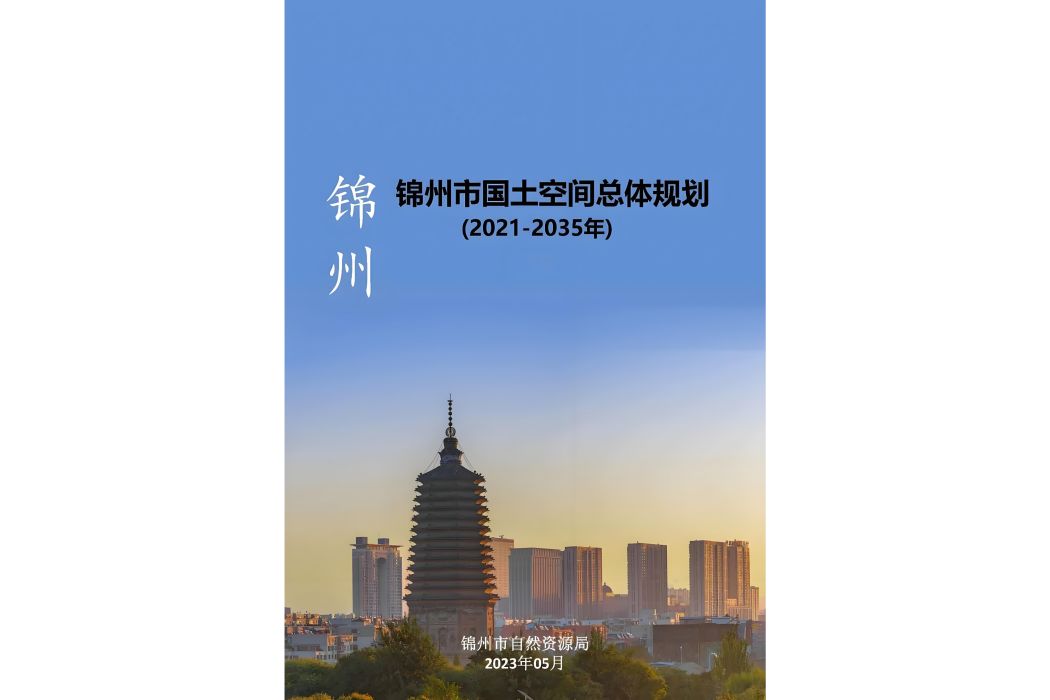 锦州

锦州市国土空间总体规划
(2021-2035年)

锦州市自然资源局
2023年05月